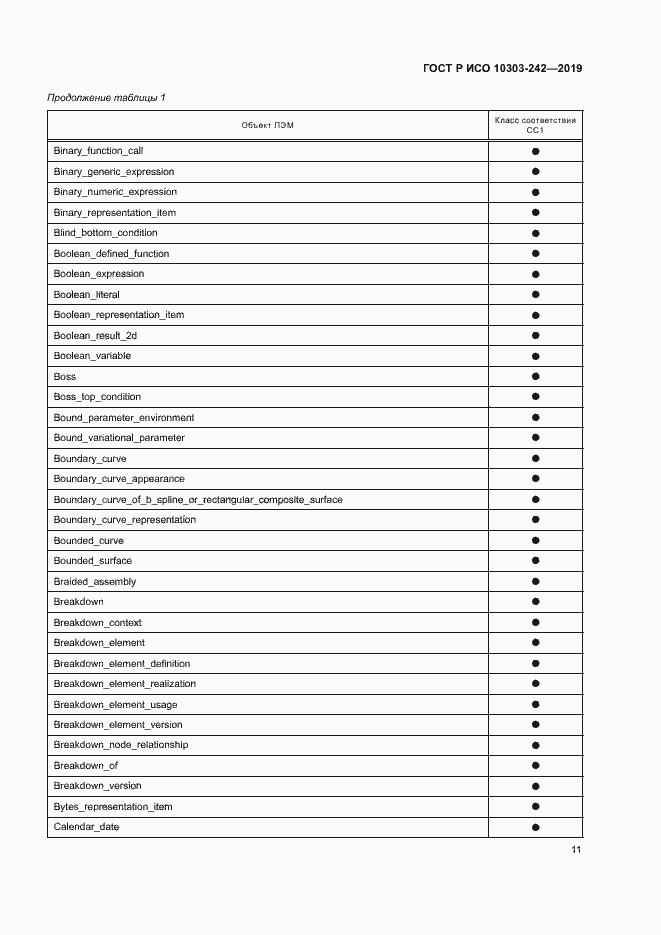 ГОСТ Р ИСО 10303-242—2019

Продолжение таблицы 1

| Объект ПЭМ | Класс соответствия CC1 |
|---|---|
| Binary_function_call | ● |
| Binary_generic_expression | ● |
| Binary_numeric_expression | ● |
| Binary_representation_item | ● |
| Blind_bottom_condition | ● |
| Boolean_defined_function | ● |
| Boolean_expression | ● |
| Boolean_literal | ● |
| Boolean_representation_item | ● |
| Boolean_result_2d | ● |
| Boolean_variable | ● |
| Boss | ● |
| Boss_top_condition | ● |
| Bound_parameter_environment | ● |
| Bound_variational_parameter | ● |
| Boundary_curve | ● |
| Boundary_curve_appearance | ● |
| Boundary_curve_of_b_spline_or_rectangular_composite_surface | ● |
| Boundary_curve_representation | ● |
| Bounded_curve | ● |
| Bounded_surface | ● |
| Braided_assembly | ● |
| Breakdown | ● |
| Breakdown_context | ● |
| Breakdown_element | ● |
| Breakdown_element_definition | ● |
| Breakdown_element_realization | ● |
| Breakdown_element_usage | ● |
| Breakdown_element_version | ● |
| Breakdown_node_relationship | ● |
| Breakdown_of | ● |
| Breakdown_version | ● |
| Bytes_representation_item | ● |
| Calendar_date | ● |

11